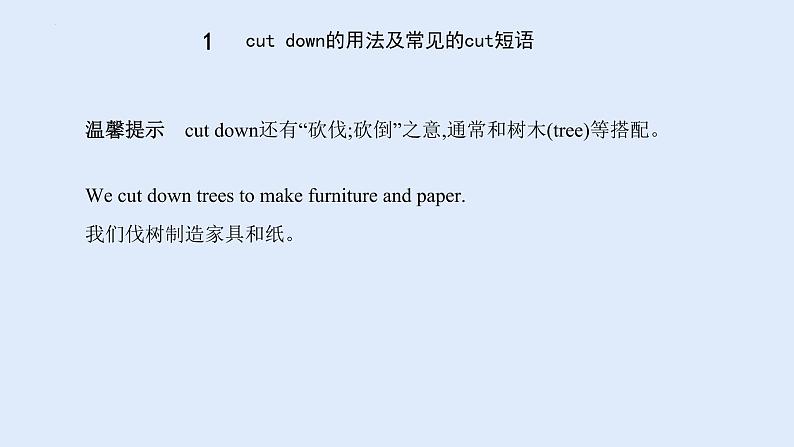 1 cut down的用法及常见的cut短语

温馨提示 cut down还有“砍伐;砍倒”之意,通常和树木(tree)等搭配。

We cut down trees to make furniture and paper.
我们伐树制造家具和纸。